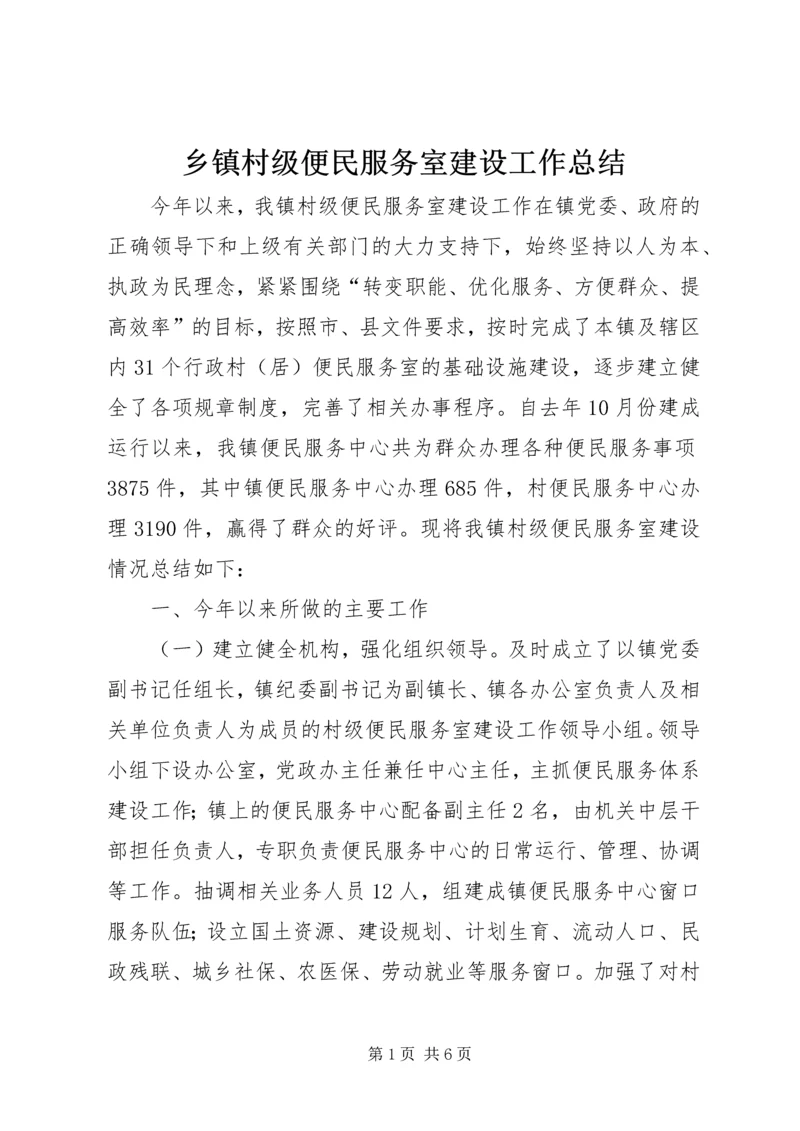 乡镇村级便民服务室建设工作总结

今年以来，我镇村级便民服务室建设工作在镇党委、政府的正确领导下和上级有关部门的大力支持下，始终坚持以人为本、执政为民理念，紧紧围绕“转变职能、优化服务、方便群众、提高效率”的目标，按照市、县文件要求，按时完成了本镇及辖区内31个行政村（居）便民服务室的基础设施建设，逐步建立健全了各项规章制度，完善了相关办事程序。自去年10月份建成运行以来，我镇便民服务中心共为群众办理各种便民服务事项3875件，其中镇便民服务中心办理685件，村便民服务中心办理3190件，赢得了群众的好评。现将我镇村级便民服务室建设情况总结如下：

一、今年以来所做的主要工作

（一）建立健全机构，强化组织领导。及时成立了以镇党委副书记任组长，镇纪委副书记为副镇长、镇各办公室负责人及相关单位负责人为成员的村级便民服务室建设工作领导小组。领导小组下设办公室，党政办主任兼任中心主任，主抓便民服务体系建设工作；镇上的便民服务中心配备副主任2名，由机关中层干部担任负责人，专职负责便民服务中心的日常运行、管理、协调等工作。抽调相关业务人员12人，组建成镇便民服务中心窗口服务队伍；设立国土资源、建设规划、计划生育、流动人口、民政残联、城乡社保、农医保、劳动就业等服务窗口。加强了对村

第1页 共6页